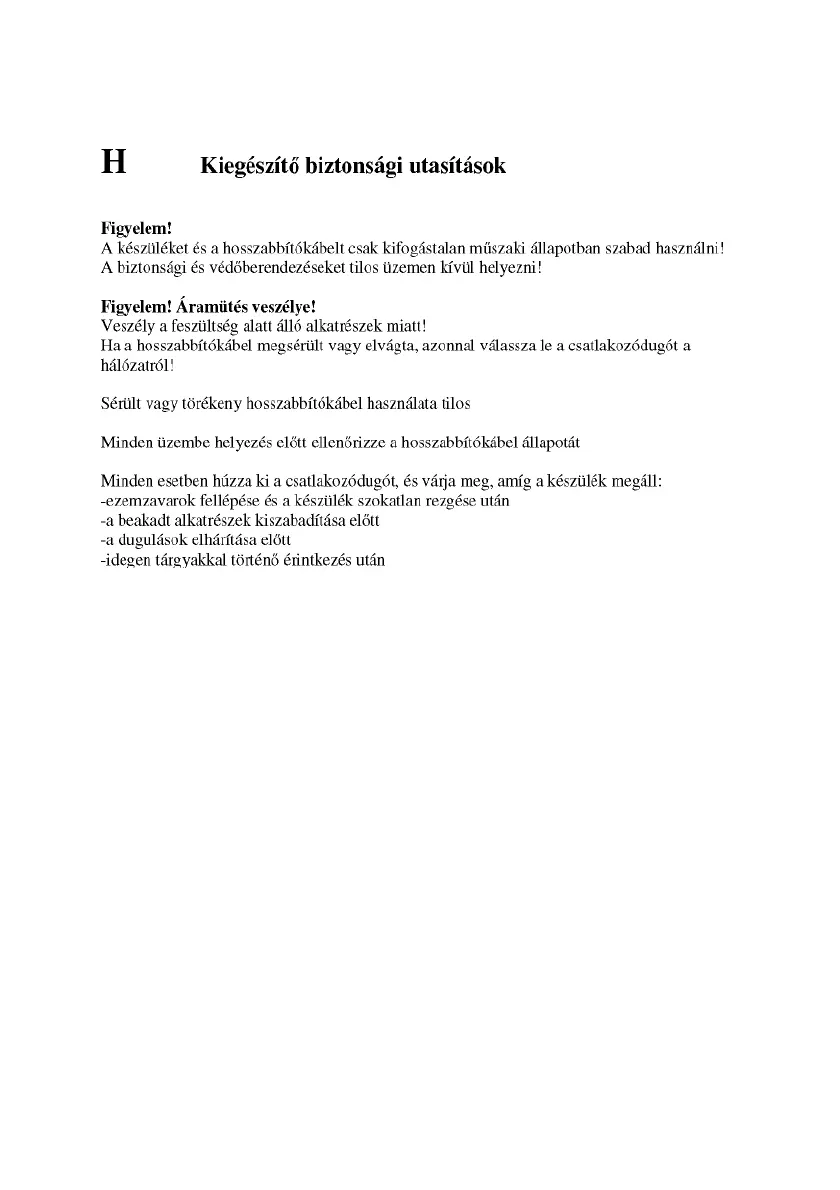 H Kiegészítő biztonsági utasítások

Figyelem!
A készüléket és a hosszabbítókábelt csak kifogástalan műszaki állapotban szabad használni!
A biztonsági és védőberendezéseket tilos üzemen kívül helyezni!

Figyelem! Áramütés veszélye!
Veszély a feszültség alatt álló alkatrészek miatt!
Ha a hosszabbítókábel megsérült vagy elvágta, azonnal válassza le a csatlakozódugót a hálózatról!

Sérült vagy törékeny hosszabbítókábel használata tilos

Minden üzembe helyezés előtt ellenőrizze a hosszabbítókábel állapotát

Minden esetben húzza ki a csatlakozódugót, és várja meg, amíg a készülék megáll:
-ezemzavarok fellépése és a készülék szokatlan rezgése után
-a beakadt alkatrészek kiszabadítása előtt
-a dugulások elhárítása előtt
-idegen tárgyakkal történő érintkezés után